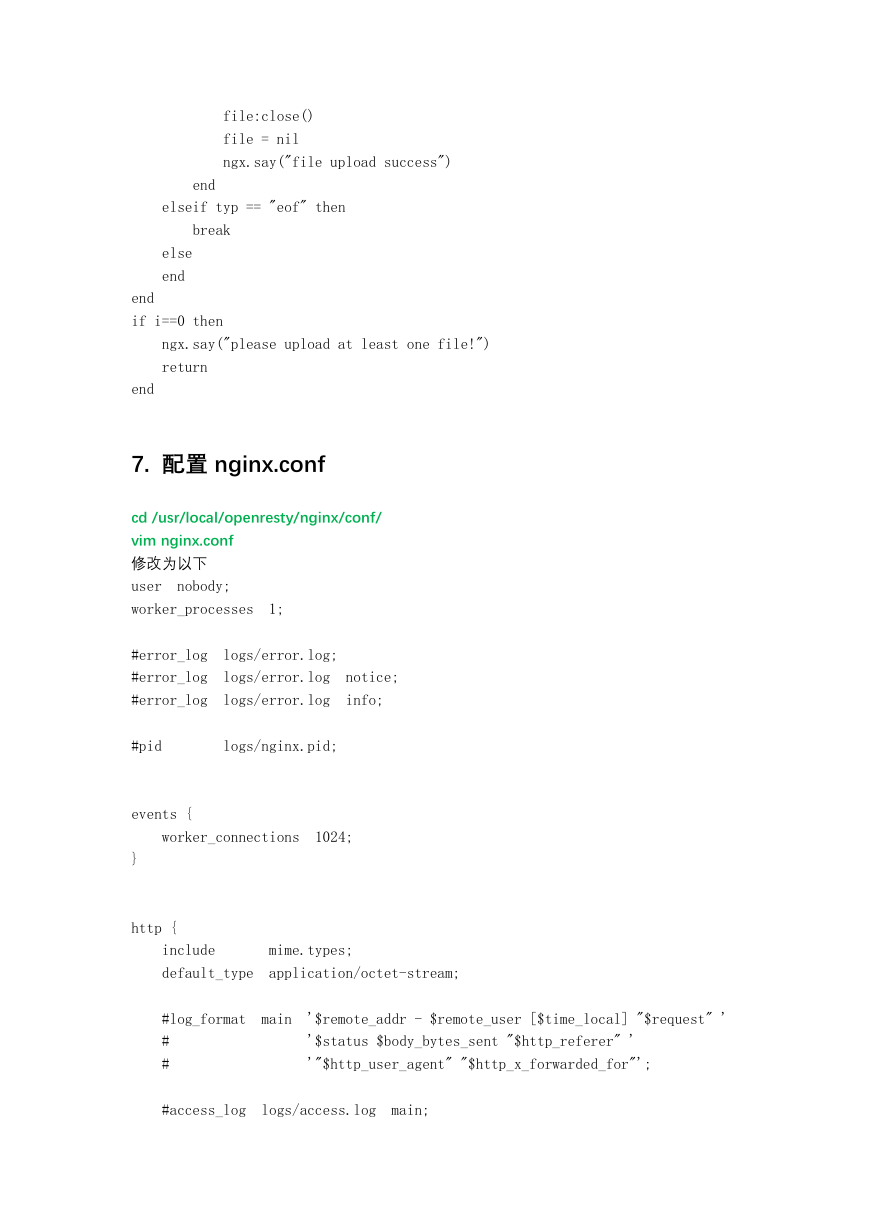 file:close()
            file = nil
            ngx.say("file upload success")
        end
    elseif typ == "eof" then
        break
    else
    end
end
if i==0 then
    ngx.say("please upload at least one file!")
    return
end

7. 配置 nginx.conf

cd /usr/local/openresty/nginx/conf/
vim nginx.conf
修改为以下
user  nobody;
worker_processes  1;

#error_log  logs/error.log;
#error_log  logs/error.log  notice;
#error_log  logs/error.log  info;

#pid        logs/nginx.pid;


events {
    worker_connections  1024;
}


http {
    include       mime.types;
    default_type  application/octet-stream;

    #log_format  main  '$remote_addr - $remote_user [$time_local] "$request" '
    #                  '$status $body_bytes_sent "$http_referer" '
    #                  '"$http_user_agent" "$http_x_forwarded_for"';

    #access_log  logs/access.log  main;